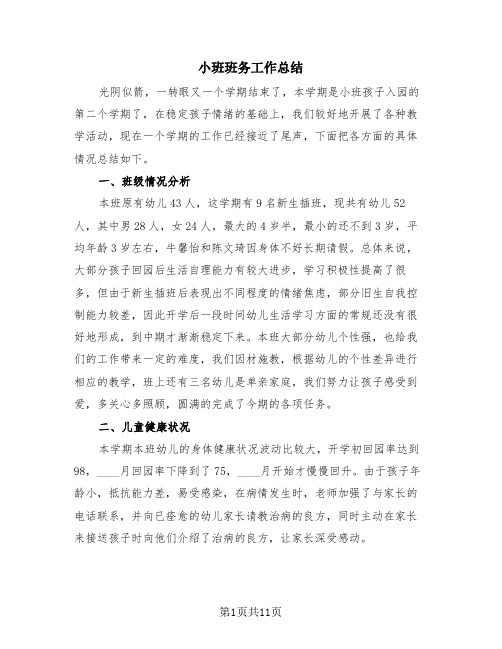 小班班务工作总结

光阴似箭，一转眼又一个学期结束了，本学期是小班孩子入园的第二个学期了，在稳定孩子情绪的基础上，我们较好地开展了各种教学活动，现在一个学期的工作已经接近了尾声，下面把各方面的具体情况总结如下。

一、班级情况分析

本班原有幼儿43人，这学期有9名新生插班，现共有幼儿52人，其中男28人，女24人，最大的4岁半，最小的还不到3岁，平均年龄3岁左右，牛馨怡和陈文琦因身体不好长期请假。总体来说，大部分孩子回园后生活自理能力有较大进步，学习积极性提高了很多，但由于新生插班后表现出不同程度的情绪焦虑，部分旧生自我控制能力较差，因此开学后一段时间幼儿生活学习方面的常规还没有很好地形成，到中期才渐渐稳定下来。本班大部分幼儿个性强，也给我们的工作带来一定的难度，我们因材施教，根据幼儿的个性差异进行相应的教学，班上还有三名幼儿是单亲家庭，我们努力让孩子感受到爱，多关心多照顾，圆满的完成了今期的各项任务。

二、儿童健康状况

本学期本班幼儿的身体健康状况波动比较大，开学初回园率达到98，____月回园率下降到了75，____月开始才慢慢回升。由于孩子年龄小，抵抗能力差，易受感染，在病情发生时，老师加强了与家长的电话联系，并向已痊愈的幼儿家长请教治病的良方，同时主动在家长来接送孩子时向他们介绍了治病的良方，让家长深受感动。

第1页共11页